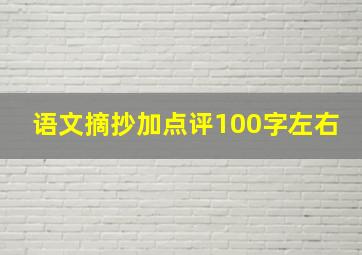 语文摘抄加点评100字左右